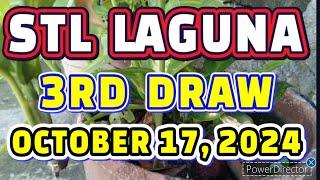 STL LAGUNA
3RD DRAW
OCTOBER 17, 2024

PowerDirector